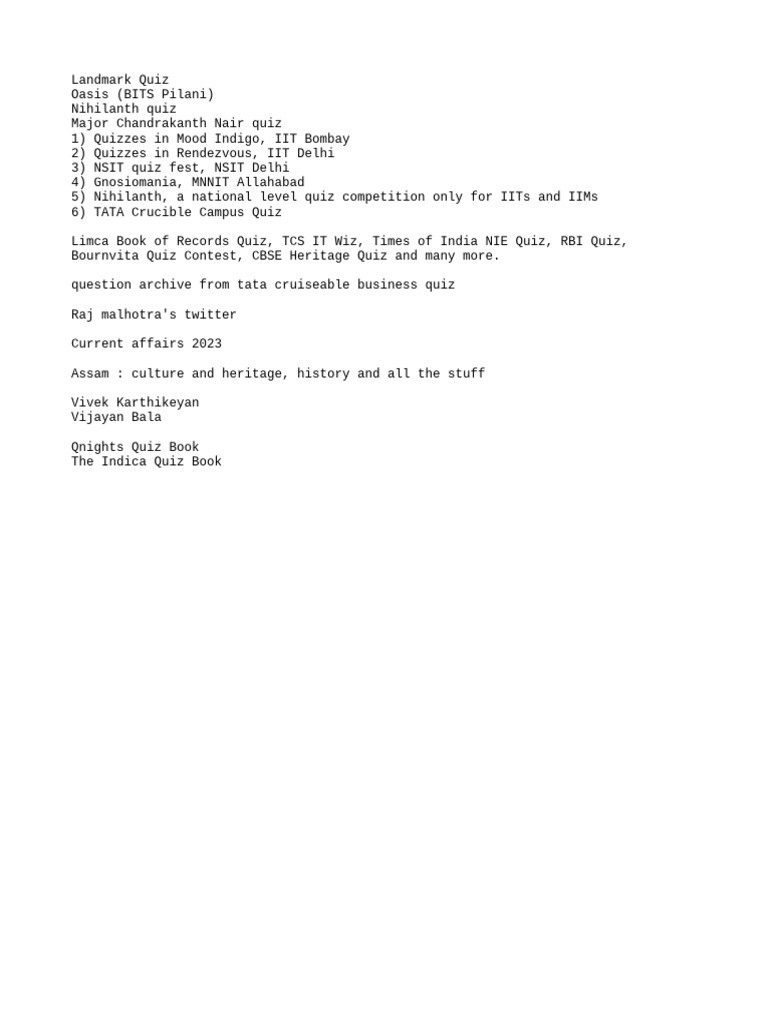 Landmark Quiz
Oasis (BITS Pilani)
Nihilanth quiz
Major Chandrakanth Nair quiz
1) Quizzes in Mood Indigo, IIT Bombay
2) Quizzes in Rendezvous, IIT Delhi
3) NSIT quiz fest, NSIT Delhi
4) Gnosiomania, MNNIT Allahabad
5) Nihilanth, a national level quiz competition only for IITs and IIMs
6) TATA Crucible Campus Quiz

Limca Book of Records Quiz, TCS IT Wiz, Times of India NIE Quiz, RBI Quiz, Bournvita Quiz Contest, CBSE Heritage Quiz and many more.

question archive from tata cruiseable business quiz

Raj malhotra's twitter

Current affairs 2023

Assam : culture and heritage, history and all the stuff

Vivek Karthikeyan
Vijayan Bala

Qnights Quiz Book
The Indica Quiz Book